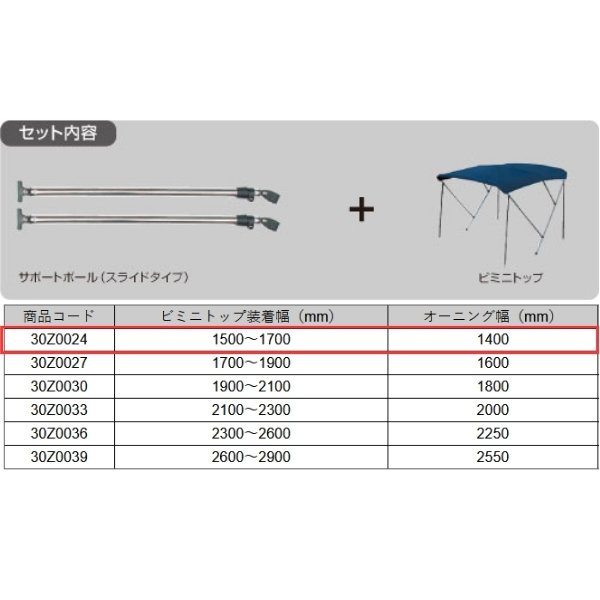 セット内容

+

サポートポール（スライドタイプ）

ビミニトップ

| 商品コード | ビミニトップ装着幅（mm） | オーニング幅（mm） |
|---|---|---|
| 30Z0024 | 1500～1700 | 1400 |
| 30Z0027 | 1700～1900 | 1600 |
| 30Z0030 | 1900～2100 | 1800 |
| 30Z0033 | 2100～2300 | 2000 |
| 30Z0036 | 2300～2600 | 2250 |
| 30Z0039 | 2600～2900 | 2550 |